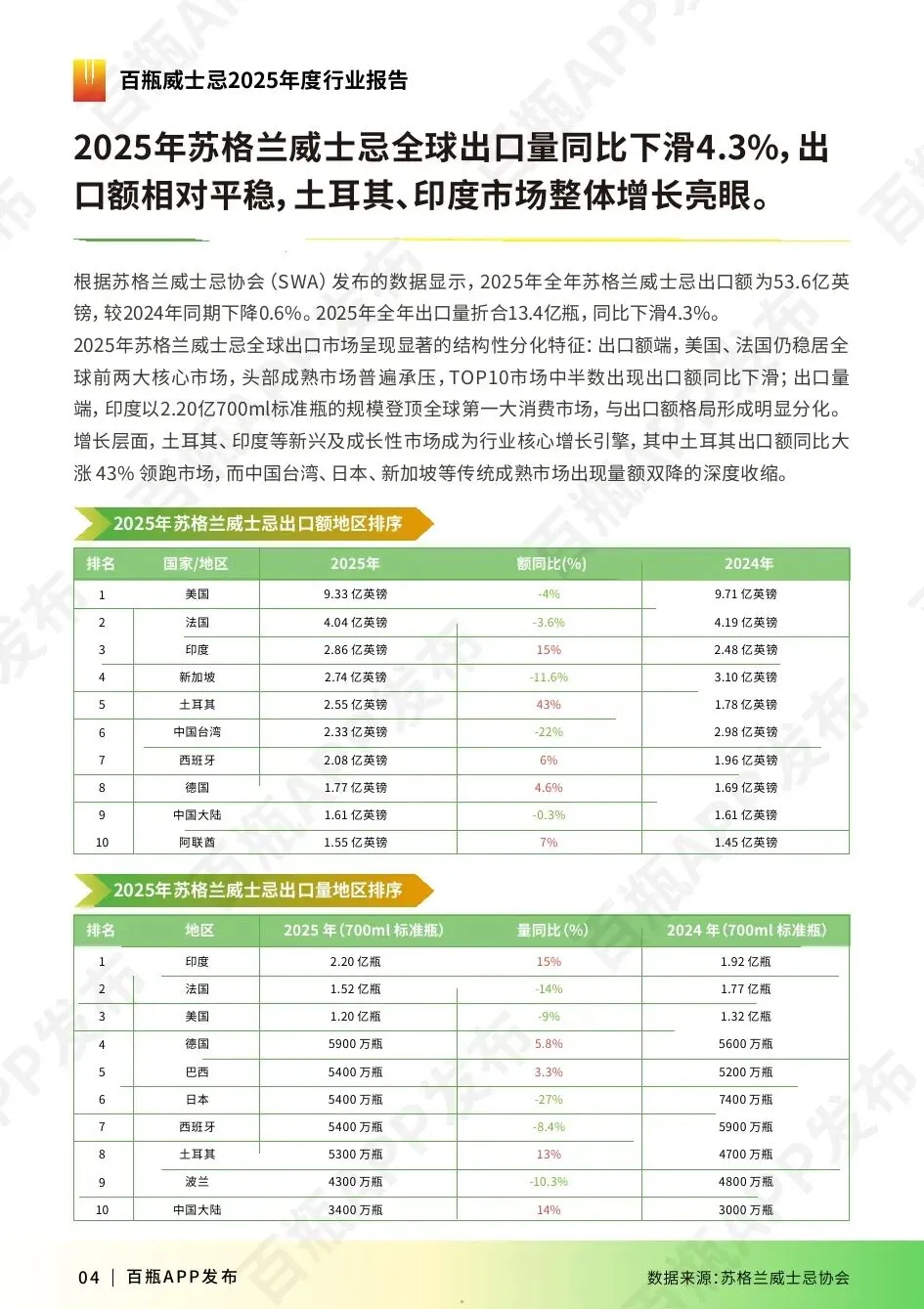 百瓶威士忌2025年度行业报告

2025年苏格兰威士忌全球出口量同比下滑4.3%，出口额相对平稳，土耳其、印度市场整体增长亮眼。

根据苏格兰威士忌协会（SWA）发布的数据显示，2025年全年苏格兰威士忌出口额为53.6亿英镑，较2024年同期下降0.6%。2025年全年出口量折合13.4亿瓶，同比下滑4.3%。
2025年苏格兰威士忌全球出口市场呈现显著的结构性分化特征：出口额端，美国、法国仍稳居全球前两大核心市场，头部成熟市场普遍承压，TOP10市场中半数出现出口额同比下滑；出口量端，印度以2.20亿700ml标准瓶的规模登顶全球第一大消费市场，与出口额格局形成明显分化。增长层面，土耳其、印度等新兴及成长性市场成为行业核心增长引擎，其中土耳其出口额同比大涨 43% 领跑市场，而中国台湾、日本、新加坡等传统成熟市场出现量额双降的深度收缩。

2025年苏格兰威士忌出口额地区排序

| 排名 | 国家/地区 | 2025年 | 额同比(%) | 2024年 |
|---|---|---|---|---|
| 1 | 美国 | 9.33 亿英镑 | -4% | 9.71 亿英镑 |
| 2 | 法国 | 4.04 亿英镑 | -3.6% | 4.19 亿英镑 |
| 3 | 印度 | 2.86 亿英镑 | 15% | 2.48 亿英镑 |
| 4 | 新加坡 | 2.74 亿英镑 | -11.6% | 3.10 亿英镑 |
| 5 | 土耳其 | 2.55 亿英镑 | 43% | 1.78 亿英镑 |
| 6 | 中国台湾 | 2.33 亿英镑 | -22% | 2.98 亿英镑 |
| 7 | 西班牙 | 2.08 亿英镑 | 6% | 1.96 亿英镑 |
| 8 | 德国 | 1.77 亿英镑 | 4.6% | 1.69 亿英镑 |
| 9 | 中国大陆 | 1.61 亿英镑 | -0.3% | 1.61 亿英镑 |
| 10 | 阿联酋 | 1.55 亿英镑 | 7% | 1.45 亿英镑 |

2025年苏格兰威士忌出口量地区排序

| 排名 | 地区 | 2025 年（700ml 标准瓶） | 量同比（%） | 2024 年（700ml 标准瓶） |
|---|---|---|---|---|
| 1 | 印度 | 2.20 亿瓶 | 15% | 1.92 亿瓶 |
| 2 | 法国 | 1.52 亿瓶 | -14% | 1.77 亿瓶 |
| 3 | 美国 | 1.20 亿瓶 | -9% | 1.32 亿瓶 |
| 4 | 德国 | 5900 万瓶 | 5.8% | 5600 万瓶 |
| 5 | 巴西 | 5400 万瓶 | 3.3% | 5200 万瓶 |
| 6 | 日本 | 5400 万瓶 | -27% | 7400 万瓶 |
| 7 | 西班牙 | 5400 万瓶 | -8.4% | 5900 万瓶 |
| 8 | 土耳其 | 5300 万瓶 | 13% | 4700 万瓶 |
| 9 | 波兰 | 4300 万瓶 | -10.3% | 4800 万瓶 |
| 10 | 中国大陆 | 3400 万瓶 | 14% | 3000 万瓶 |

04 | 百瓶APP发布
数据来源：苏格兰威士忌协会